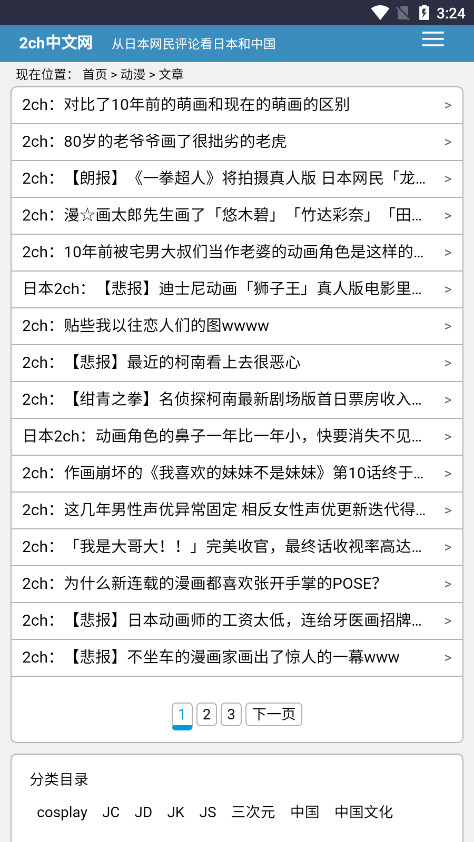 3:24

2ch中文网 从日本网民评论看日本和中国

现在位置： 首页 > 动漫 > 文章

2ch：对比了10年前的萌画和现在的萌画的区别 >

2ch：80岁的老爷爷画了很拙劣的老虎 >

2ch：【朗报】《一拳超人》将拍摄真人版 日本网民「龙... >

2ch：漫☆画太郎先生画了「悠木碧」「竹达彩奈」「田... >

2ch：10年前被宅男大叔们当作老婆的动画角色是这样的... >

日本2ch：【悲报】迪士尼动画「狮子王」真人版电影里... >

2ch：贴些我以往恋人们的图wwww >

2ch：【悲报】最近的柯南看上去很恶心 >

2ch：【绀青之拳】名侦探柯南最新剧场版首日票房收入... >

日本2ch：动画角色的鼻子一年比一年小，快要消失不见... >

2ch：作画崩坏的《我喜欢的妹妹不是妹妹》第10话终于... >

2ch：这几年男性声优异常固定 相反女性声优更新迭代得... >

2ch：「我是大哥大！！」完美收官，最终话收视率高达... >

2ch：为什么新连载的漫画都喜欢张开手掌的POSE? >

2ch：【悲报】日本动画师的工资太低，连给牙医画招牌... >

2ch：【悲报】不坐车的漫画家画出了惊人的一幕www >

1 2 3 下一页

分类目录

cosplay JC JD JK JS 三次元 中国 中国文化